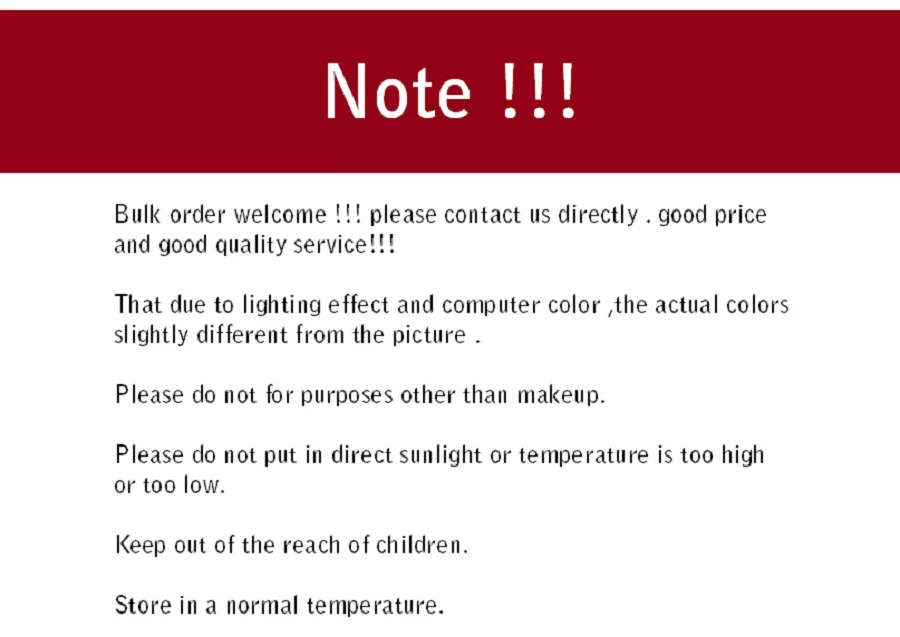 Note !!!

Bulk order welcome !!! please contact us directly . good price and good quality service!!!

That due to lighting effect and computer color ,the actual colors slightly different from the picture .

Please do not for purposes other than makeup.

Please do not put in direct sunlight or temperature is too high or too low.

Keep out of the reach of children.

Store in a normal temperature.